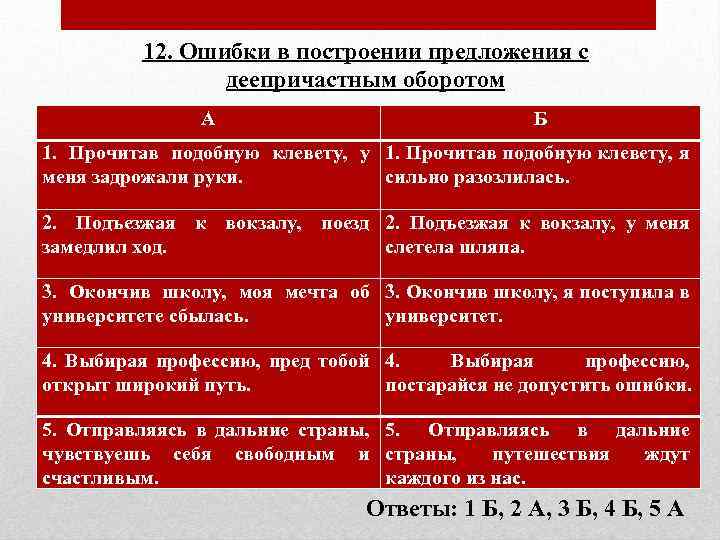 12. Ошибки в построении предложения с деепричастным оборотом

| А | Б |
|---|---|
| 1. Прочитав подобную клевету, у меня задрожали руки. | 1. Прочитав подобную клевету, я сильно разозлилась. |
| 2. Подъезжая к вокзалу, поезд замедлил ход. | 2. Подъезжая к вокзалу, у меня слетела шляпа. |
| 3. Окончив школу, моя мечта об университете сбылась. | 3. Окончив школу, я поступила в университет. |
| 4. Выбирая профессию, пред тобой открыт широкий путь. | 4. Выбирая профессию, постарайся не допустить ошибки. |
| 5. Отправляясь в дальние страны, чувствуешь себя свободным и счастливым. | 5. Отправляясь в дальние страны, путешествия ждут каждого из нас. |

Ответы: 1 Б, 2 А, 3 Б, 4 Б, 5 А